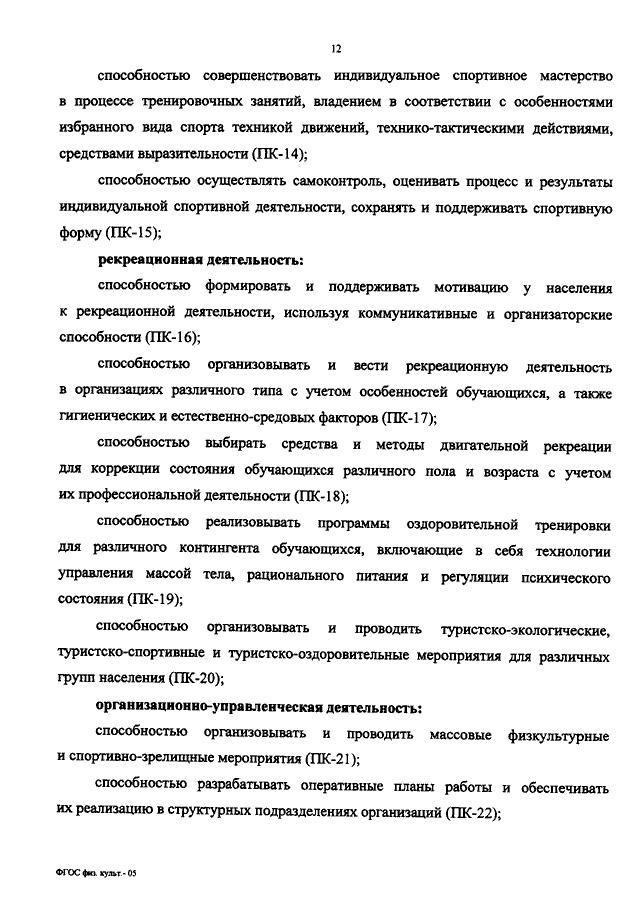 12

способностью совершенствовать индивидуальное спортивное мастерство в процессе тренировочных занятий, владением в соответствии с особенностями избранного вида спорта техникой движений, технико-тактическими действиями, средствами выразительности (ПК-14);

способностью осуществлять самоконтроль, оценивать процесс и результаты индивидуальной спортивной деятельности, сохранять и поддерживать спортивную форму (ПК-15);

рекреационная деятельность:

способностью формировать и поддерживать мотивацию у населения к рекреационной деятельности, используя коммуникативные и организаторские способности (ПК-16);

способностью организовывать и вести рекреационную деятельность в организациях различного типа с учетом особенностей обучающихся, а также гигиенических и естественно-средовых факторов (ПК-17);

способностью выбирать средства и методы двигательной рекреации для коррекции состояния обучающихся различного пола и возраста с учетом их профессиональной деятельности (ПК-18);

способностью реализовывать программы оздоровительной тренировки для различного контингента обучающихся, включающие в себя технологии управления массой тела, рационального питания и регуляции психического состояния (ПК-19);

способностью организовывать и проводить туристско-экологические, туристско-спортивные и туристско-оздоровительные мероприятия для различных групп населения (ПК-20);

организационно-управленческая деятельность:

способностью организовывать и проводить массовые физкультурные и спортивно-зрелищные мероприятия (ПК-21);

способностью разрабатывать оперативные планы работы и обеспечивать их реализацию в структурных подразделениях организаций (ПК-22);

ФГОС физ. культ.- 05